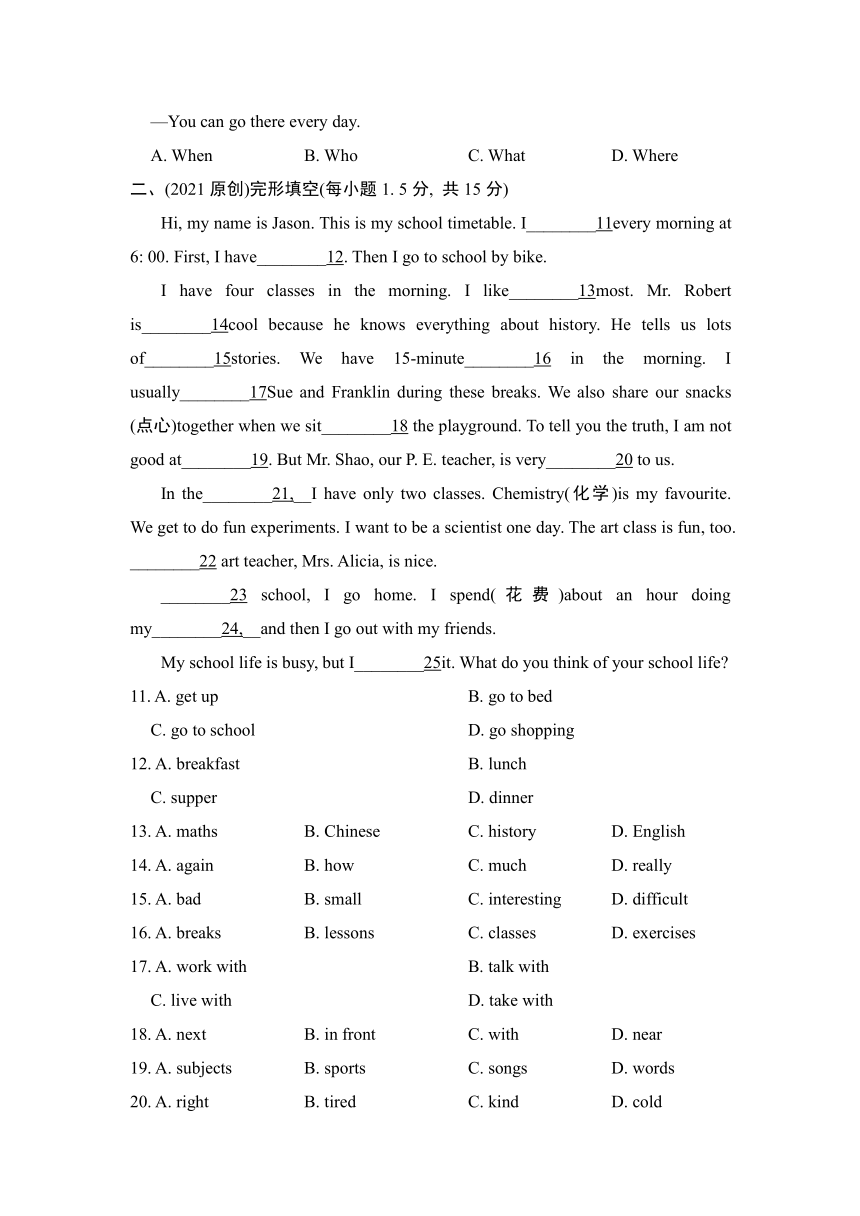 —You can go there every day.

A. When B. Who C. What D. Where

二、(2021 原创)完形填空(每小题 1. 5 分, 共 15 分)

Hi, my name is Jason. This is my school timetable. I________11every morning at 6: 00. First, I have________12. Then I go to school by bike.

I have four classes in the morning. I like________13most. Mr. Robert is________14cool because he knows everything about history. He tells us lots of________15stories. We have 15-minute________16 in the morning. I usually________17Sue and Franklin during these breaks. We also share our snacks (点心)together when we sit________18 the playground. To tell you the truth, I am not good at________19. But Mr. Shao, our P. E. teacher, is very________20 to us.

In the________21, I have only two classes. Chemistry(化学)is my favourite. We get to do fun experiments. I want to be a scientist one day. The art class is fun, too. ________22 art teacher, Mrs. Alicia, is nice.

________23 school, I go home. I spend(花费)about an hour doing my________24, and then I go out with my friends.

My school life is busy, but I________25it. What do you think of your school life?

11. A. get up B. go to bed C. go to school D. go shopping

12. A. breakfast B. lunch C. supper D. dinner

13. A. maths B. Chinese C. history D. English

14. A. again B. how C. much D. really

15. A. bad B. small C. interesting D. difficult

16. A. breaks B. lessons C. classes D. exercises

17. A. work with B. talk with C. live with D. take with

18. A. next B. in front C. with D. near

19. A. subjects B. sports C. songs D. words

20. A. right B. tired C. kind D. cold